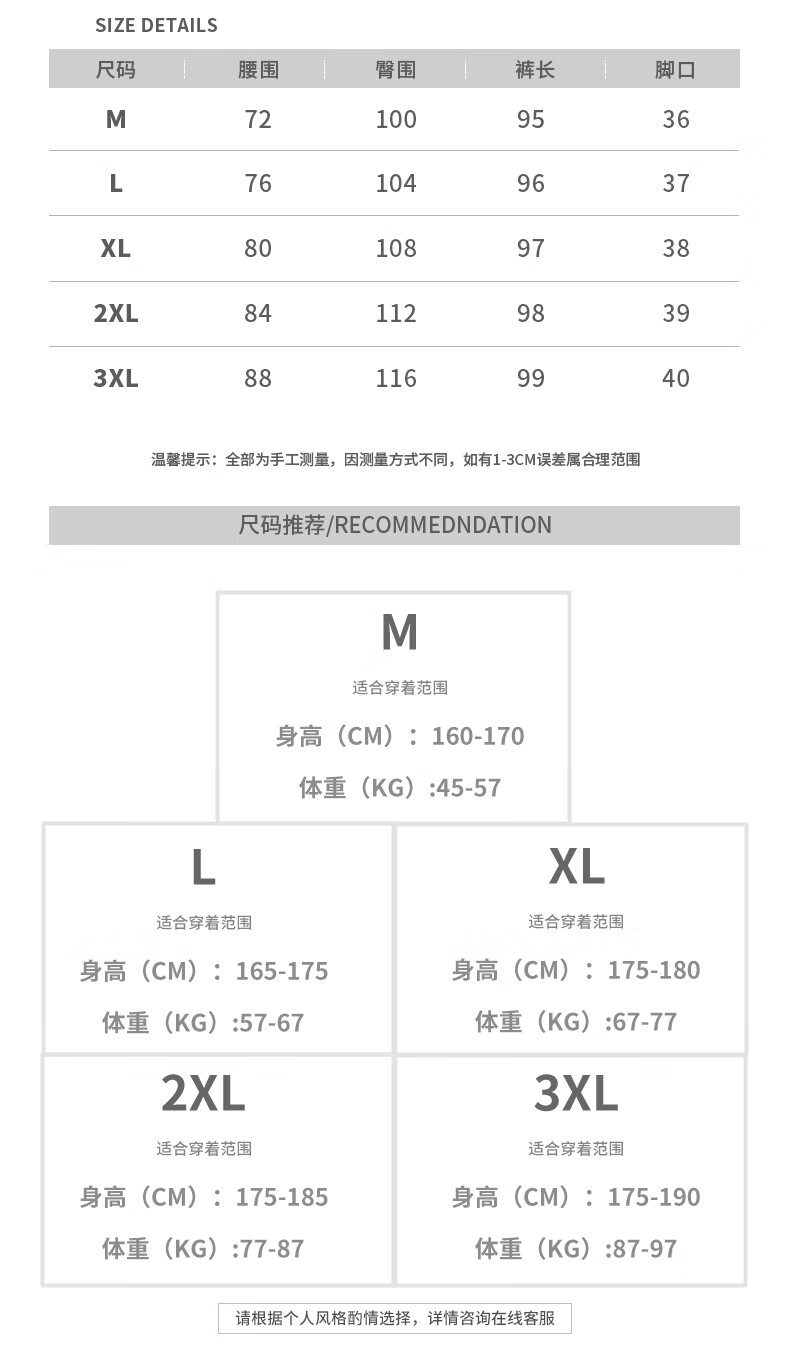 SIZE DETAILS

| 尺码 | 腰围 | 臀围 | 裤长 | 脚口 |
|---|---|---|---|---|
| M | 72 | 100 | 95 | 36 |
| L | 76 | 104 | 96 | 37 |
| XL | 80 | 108 | 97 | 38 |
| 2XL | 84 | 112 | 98 | 39 |
| 3XL | 88 | 116 | 99 | 40 |

温馨提示：全部为手工测量，因测量方式不同，如有1-3CM误差属合理范围

尺码推荐/RECOMMEDNDATION

M
适合穿着范围
身高（CM）：160-170
体重（KG）:45-57

L
适合穿着范围
身高（CM）：165-175
体重（KG）:57-67

XL
适合穿着范围
身高（CM）：175-180
体重（KG）:67-77

2XL
适合穿着范围
身高（CM）：175-185
体重（KG）:77-87

3XL
适合穿着范围
身高（CM）：175-190
体重（KG）:87-97

请根据个人风格酌情选择，详情咨询在线客服